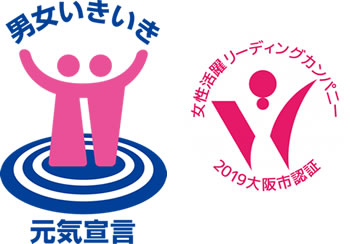 男女いきいき
元気宣言

女性活躍リーディングカンパニー
2019大阪市認証